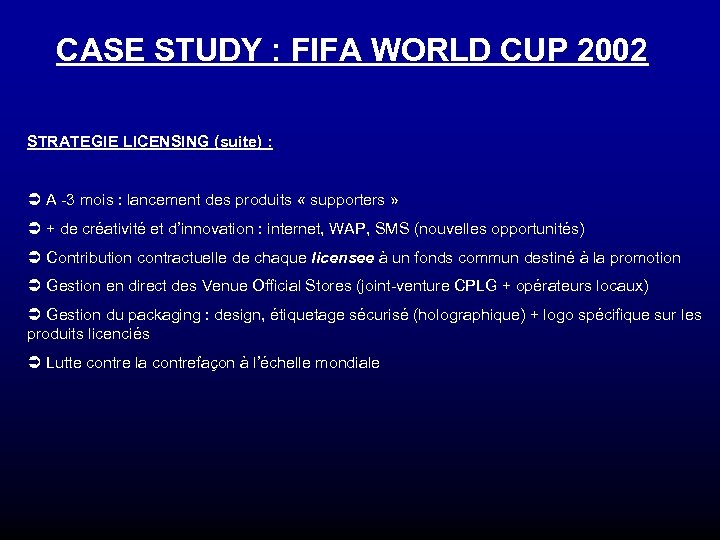 CASE STUDY : FIFA WORLD CUP 2002

STRATEGIE LICENSING (suite) :

➲ A -3 mois : lancement des produits « supporters »

➲ + de créativité et d'innovation : internet, WAP, SMS (nouvelles opportunités)

➲ Contribution contractuelle de chaque licensee à un fonds commun destiné à la promotion

➲ Gestion en direct des Venue Official Stores (joint-venture CPLG + opérateurs locaux)

➲ Gestion du packaging : design, étiquetage sécurisé (holographique) + logo spécifique sur les produits licenciés

➲ Lutte contre la contrefaçon à l'échelle mondiale